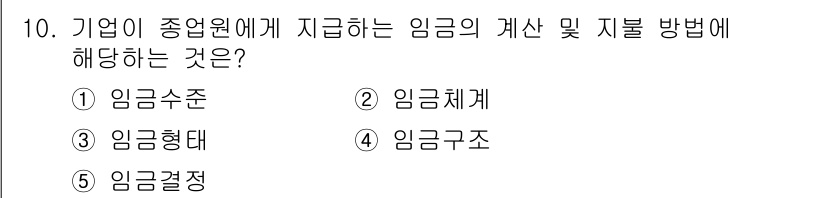 10. 기업이 종업원에게 지급하는 임금의 계산 및 지불 방법에 해당하는 것은?

① 임금수준
② 임금체계
③ 임금형태
④ 임금구조
⑤ 임금결정